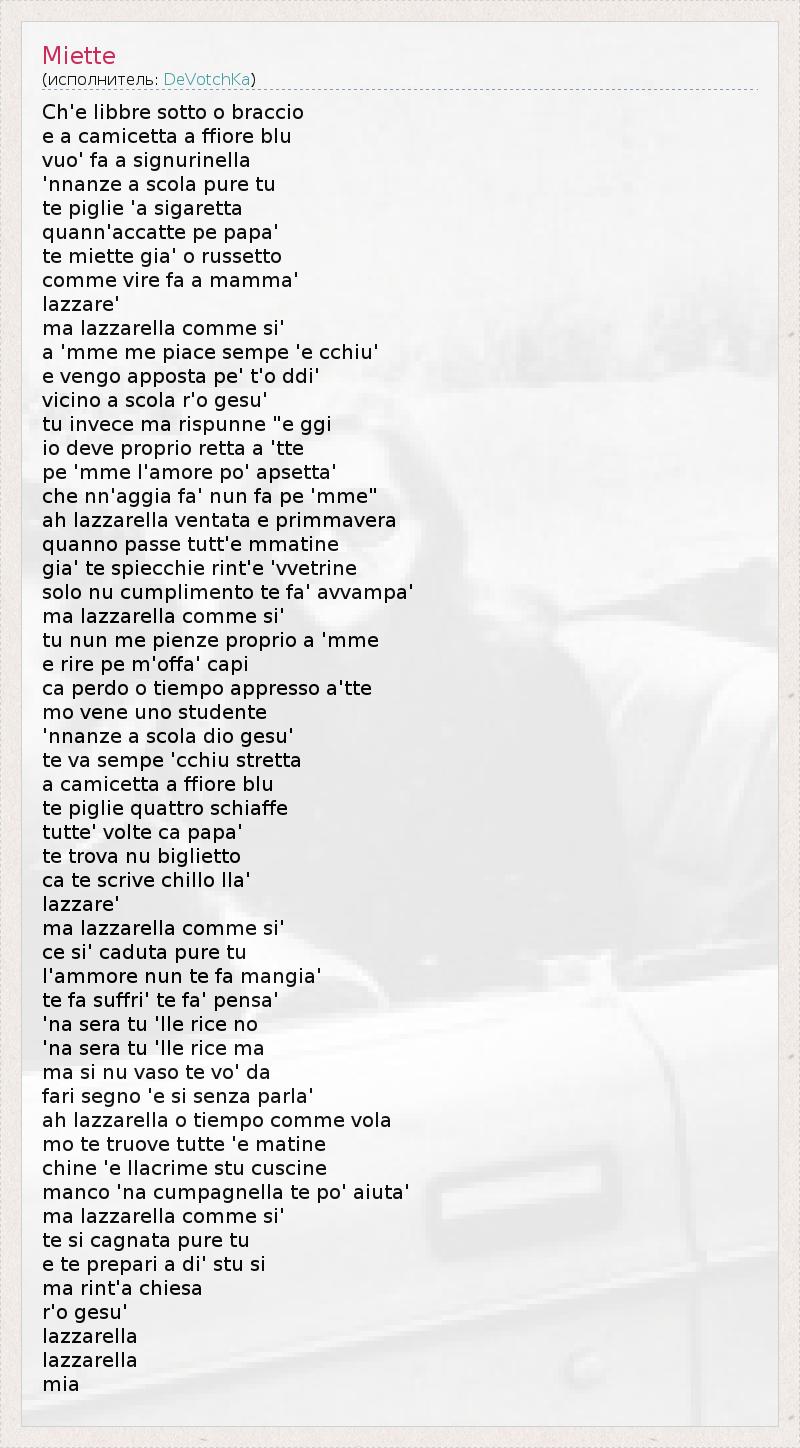 Miette
(исполнитель: DeVotchKa)

Ch'e libbre sotto o braccio
e a camicetta a ffiore blu
vuo' fa a signurinella
'nnanze a scola pure tu
te piglie 'a sigaretta
quann'accatte pe papa'
te miette gia' o russetto
comme vire fa a mamma'
lazzare'
ma lazzarella comme si'
a 'mme me piace sempe 'e cchiu'
e vengo apposta pe' t'o ddi'
vicino a scola r'o gesu'
tu invece ma rispunne "e ggi
io deve proprio retta a 'tte
pe 'mme l'amore po' apsetta'
che nn'aggia fa' nun fa pe 'mme"
ah lazzarella ventata e primmavera
quanno passe tutt'e mmatine
gia' te spiecchie rint'e 'vvetrine
solo nu cumplimento te fa' avvampa'
ma lazzarella comme si'
tu nun me pienze proprio a 'mme
e rire pe m'offa' capi
ca perdo o tiempo appresso a'tte
mo vene uno studente
'nnanze a scola dio gesu'
te va sempe 'cchiu stretta
a camicetta a ffiore blu
te piglie quattro schiaffe
tutte' volte ca papa'
te trova nu biglietto
ca te scrive chillo lla'
lazzare'
ma lazzarella comme si'
ce si' caduta pure tu
l'ammore nun te fa mangia'
te fa suffri' te fa' pensa'
'na sera tu 'lle rice no
'na sera tu 'lle rice ma
ma si nu vaso te vo' da
fari segno 'e si senza parla'
ah lazzarella o tiempo comme vola
mo te truove tutte 'e matine
chine 'e llacrime stu cuscine
manco 'na cumpagnella te po' aiuta'
ma lazzarella comme si'
te si cagnata pure tu
e te prepari a di' stu si
ma rint'a chiesa
r'o gesu'
lazzarella
lazzarella
mia